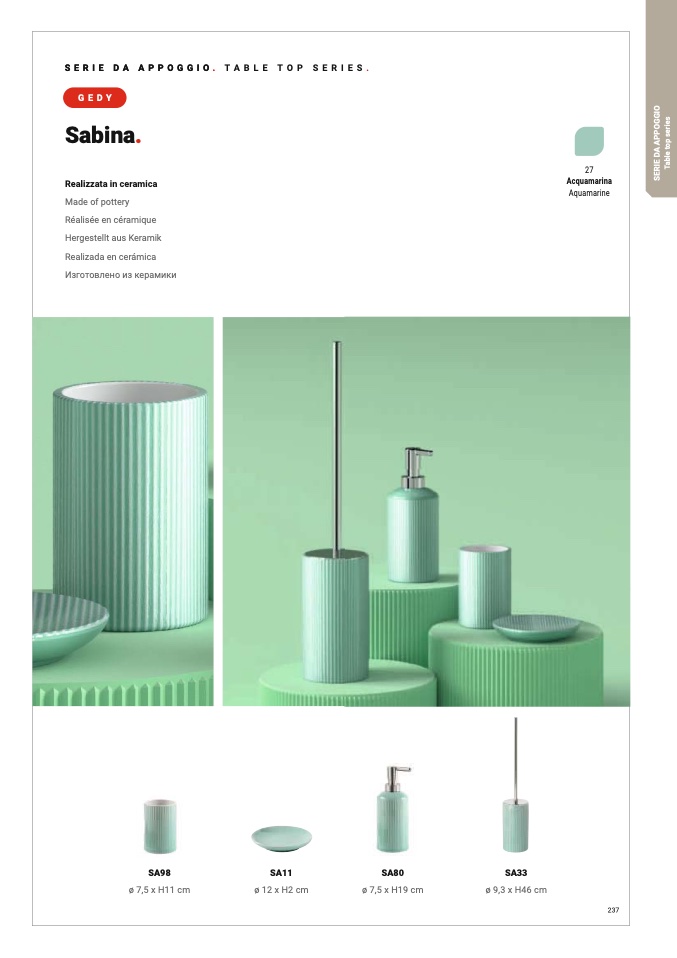 SERIE DA APPOGGIO. TABLE TOP SERIES.

GEDY

Sabina.

Realizzata in ceramica
Made of pottery
Réalisée en céramique
Hergestellt aus Keramik
Realizada en cerámica
Изготовлено из керамики

27
Acquamarina
Aquamarine

SERIE DA APPOGGIO
Table top series

SA98
ø 7,5 x H11 cm

SA11
ø 12 x H2 cm

SA80
ø 7,5 x H19 cm

SA33
ø 9,3 x H46 cm

237